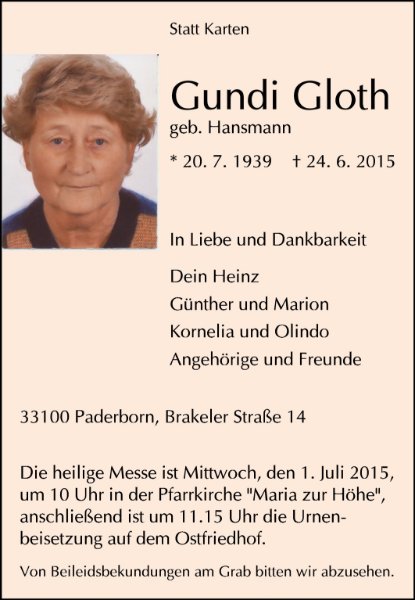 Statt Karten

Gundi Gloth
geb. Hansmann

* 20. 7. 1939 † 24. 6. 2015

In Liebe und Dankbarkeit

Dein Heinz
Günther und Marion
Kornelia und Olindo
Angehörige und Freunde

33100 Paderborn, Brakeler Straße 14

Die heilige Messe ist Mittwoch, den 1. Juli 2015, um 10 Uhr in der Pfarrkirche "Maria zur Höhe", anschließend ist um 11.15 Uhr die Urnenbeisetzung auf dem Ostfriedhof.

Von Beileidsbekundungen am Grab bitten wir abzusehen.